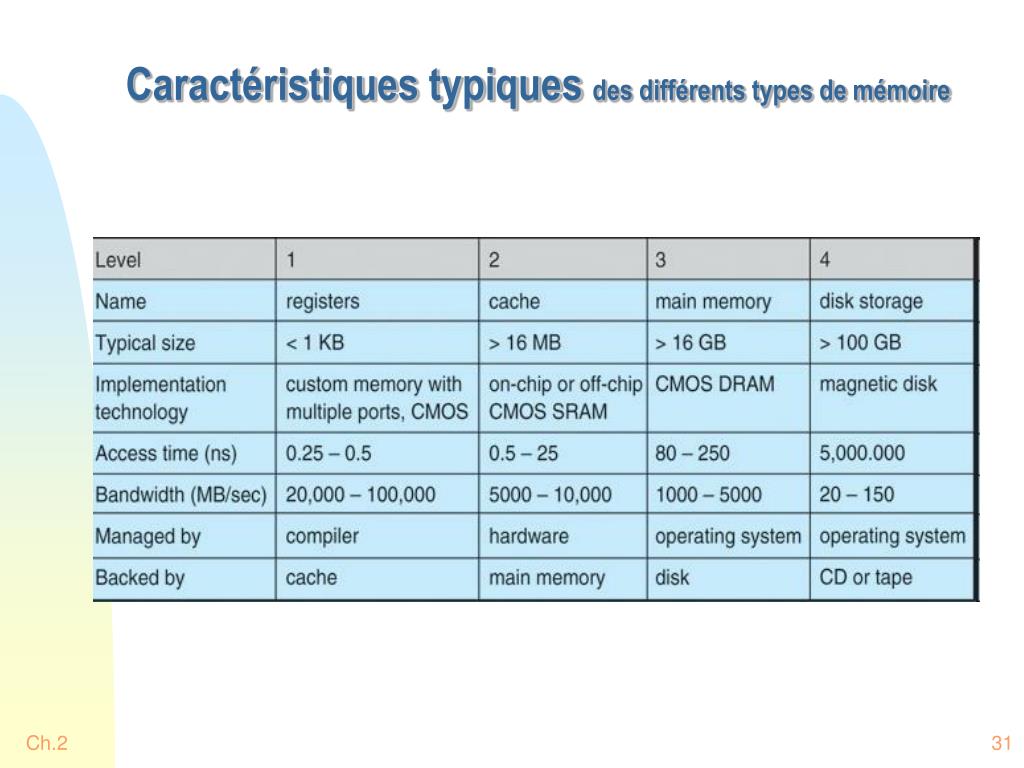 Caractéristiques typiques des différents types de mémoire

| Level | 1 | 2 | 3 | 4 |
|---|---|---|---|---|
| Name | registers | cache | main memory | disk storage |
| Typical size | < 1 KB | > 16 MB | > 16 GB | > 100 GB |
| Implementation technology | custom memory with multiple ports, CMOS | on-chip or off-chip CMOS SRAM | CMOS DRAM | magnetic disk |
| Access time (ns) | 0.25 – 0.5 | 0.5 – 25 | 80 – 250 | 5,000.000 |
| Bandwidth (MB/sec) | 20,000 – 100,000 | 5000 – 10,000 | 1000 – 5000 | 20 – 150 |
| Managed by | compiler | hardware | operating system | operating system |
| Backed by | cache | main memory | disk | CD or tape |

Ch.2

31